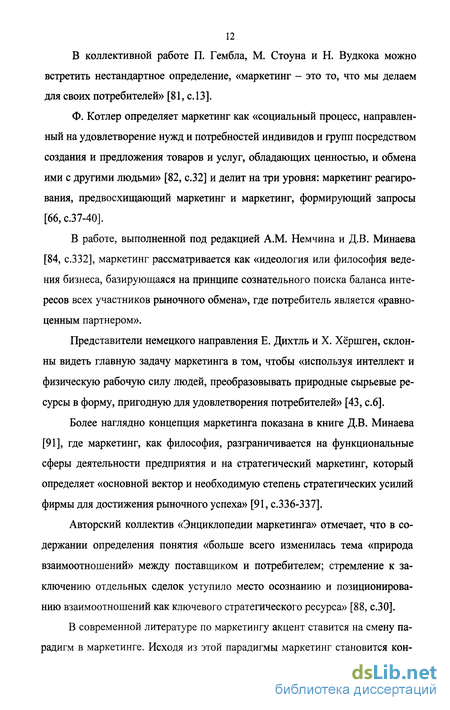 12

В коллективной работе П. Гембла, М. Стоуна и Н. Вудкока можно встретить нестандартное определение, «маркетинг – это то, что мы делаем для своих потребителей» [81, с.13].

Ф. Котлер определяет маркетинг как «социальный процесс, направленный на удовлетворение нужд и потребностей индивидов и групп посредством создания и предложения товаров и услуг, обладающих ценностью, и обмена ими с другими людьми» [82, с.32] и делит на три уровня: маркетинг реагирования, предвосхищающий маркетинг и маркетинг, формирующий запросы [66, с.37-40].

В работе, выполненной под редакцией А.М. Немчина и Д.В. Минаева [84, с.332], маркетинг рассматривается как «идеология или философия ведения бизнеса, базирующаяся на принципе сознательного поиска баланса интересов всех участников рыночного обмена», где потребитель является «равноценным партнером».

Представители немецкого направления Е. Дихтль и Х. Хёршген, склонны видеть главную задачу маркетинга в том, чтобы «используя интеллект и физическую рабочую силу людей, преобразовывать природные сырьевые ресурсы в форму, пригодную для удовлетворения потребителей» [43, с.6].

Более наглядно концепция маркетинга показана в книге Д.В. Минаева [91], где маркетинг, как философия, разграничивается на функциональные сферы деятельности предприятия и на стратегический маркетинг, который определяет «основной вектор и необходимую степень стратегических усилий фирмы для достижения рыночного успеха» [91, с.336-337].

Авторский коллектив «Энциклопедии маркетинга» отмечает, что в содержании определения понятия «больше всего изменилась тема «природа взаимоотношений» между поставщиком и потребителем; стремление к заключению отдельных сделок уступило место осознанию и позиционированию взаимоотношений как ключевого стратегического ресурса» [88, с.30].

В современной литературе по маркетингу акцент ставится на смену парадигм в маркетинге. Исходя из этой парадигмы маркетинг становится кон-

dsLib.net
библиотека диссертаций